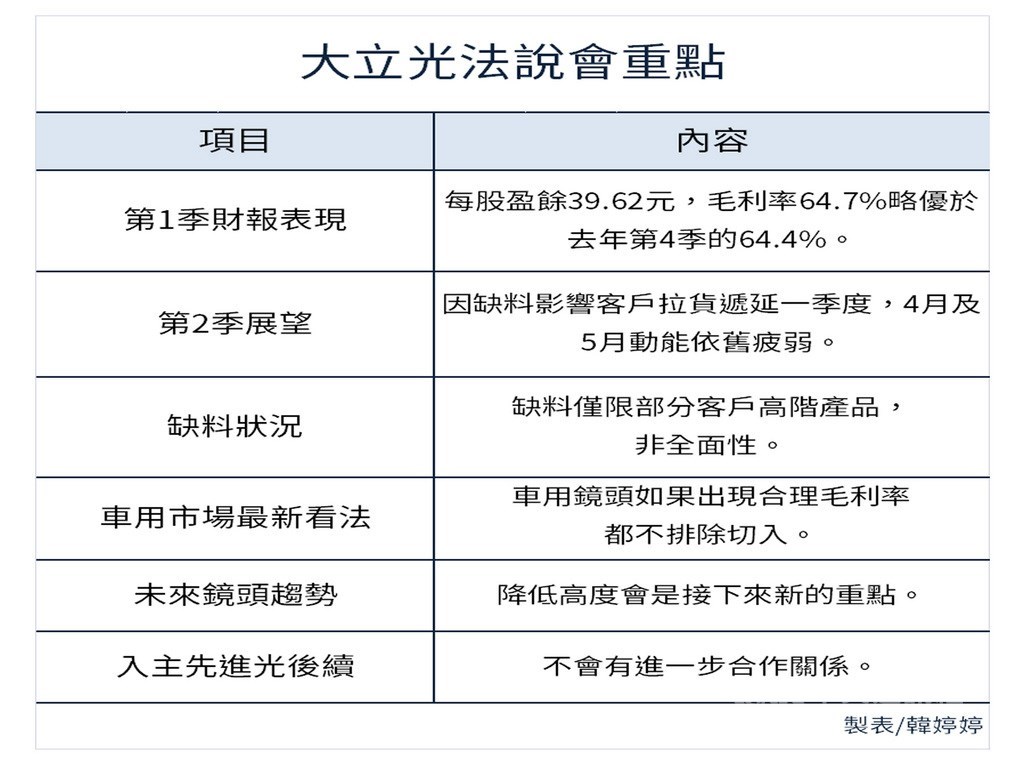 大立光法說會重點

| 項目 | 內容 |
|---|---|
| 第1季財報表現 | 每股盈餘39.62元，毛利率64.7%略優於去年第4季的64.4%。 |
| 第2季展望 | 因缺料影響客戶拉貨遞延一季度，4月及5月動能依舊疲弱。 |
| 缺料狀況 | 缺料僅限部分客戶高階產品，非全面性。 |
| 車用市場最新看法 | 車用鏡頭如果出現合理毛利率都不排除切入。 |
| 未來鏡頭趨勢 | 降低高度會是接下來新的重點。 |
| 入主先進光後續 | 不會有進一步合作關係。 |

製表/韓婷婷